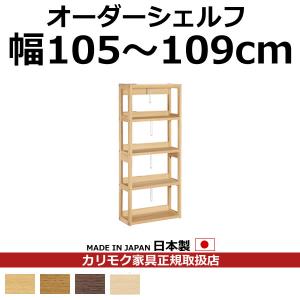 オーダーシェルフ
幅105～109cm

MADE IN JAPAN 日本製
カリモク家具正規取扱店